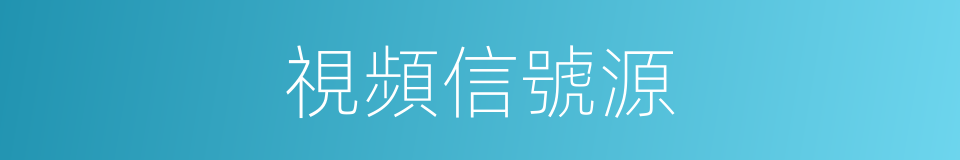 視頻信號源